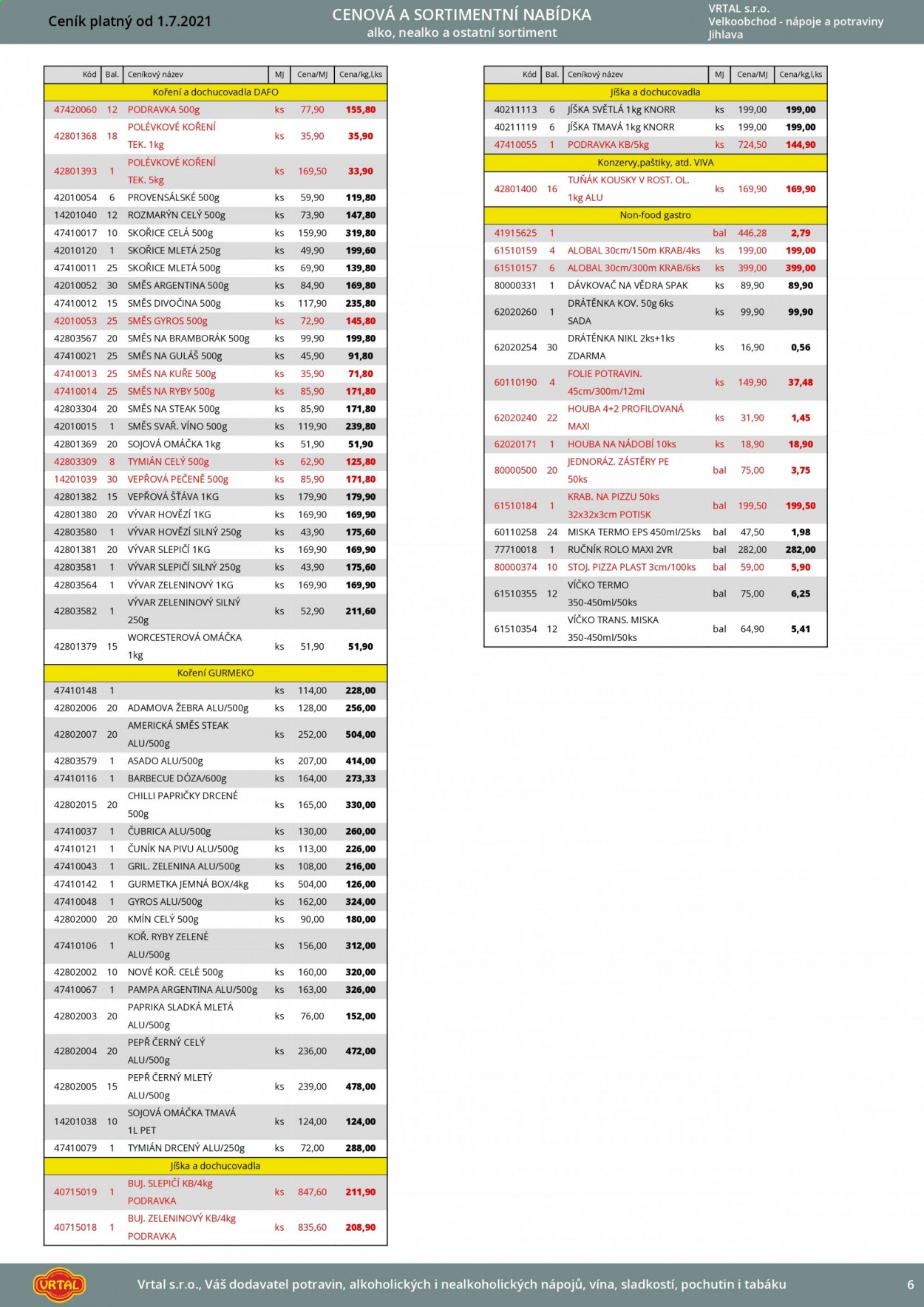 Ceník platný od 1.7.2021

CENOVÁ A SORTIMENTNÍ NABÍDKA
alko, nealko a ostatní sortiment

VRTAL s.r.o.
Velkoobchod - nápoje a potraviny
Jihlava

| Kód | Bal. | Ceníkový název | MJ | Cena/MJ | Cena/kg,l,ks |
|---|---|---|---|---|---|
| Koření a dochucovadla DAFO | | | | | |
| 47420060 | 12 | PODRAVKA 500g | ks | 77,90 | 155,80 |
| 42801368 | 18 | POLÉVKOVÉ KOŘENÍ TEK. 1kg | ks | 35,90 | 35,90 |
| 42801393 | 1 | POLÉVKOVÉ KOŘENÍ TEK. 5kg | ks | 169,50 | 33,90 |
| 42010054 | 6 | PROVENSÁLSKÉ 500g | ks | 59,90 | 119,80 |
| 14201040 | 12 | ROZMARÝN CELÝ 500g | ks | 73,90 | 147,80 |
| 47410017 | 10 | SKOŘICE CELÁ 500g | ks | 159,90 | 319,80 |
| 42010120 | 1 | SKOŘICE MLETÁ 250g | ks | 49,90 | 199,60 |
| 47410011 | 25 | SKOŘICE MLETÁ 500g | ks | 69,90 | 139,80 |
| 42010052 | 30 | SMĚS ARGENTINA 500g | ks | 84,90 | 169,80 |
| 47410012 | 15 | SMĚS DIVOČINA 500g | ks | 117,90 | 235,80 |
| 42010053 | 25 | SMĚS GYROS 500g | ks | 72,90 | 145,80 |
| 42803567 | 20 | SMĚS NA BRAMBORÁK 500g | ks | 99,90 | 199,80 |
| 47410021 | 25 | SMĚS NA GULÁŠ 500g | ks | 45,90 | 91,80 |
| 47410013 | 25 | SMĚS NA KUŘE 500g | ks | 35,90 | 71,80 |
| 47410014 | 25 | SMĚS NA RYBY 500g | ks | 85,90 | 171,80 |
| 42803304 | 20 | SMĚS NA STEAK 500g | ks | 85,90 | 171,80 |
| 42010015 | 1 | SMĚS SVAŘ. VÍNO 500g | ks | 119,90 | 239,80 |
| 42801369 | 20 | SOJOVÁ OMÁČKA 1kg | ks | 51,90 | 51,90 |
| 42803309 | 8 | TYMIÁN CELÝ 500g | ks | 62,90 | 125,80 |
| 14201039 | 30 | VEPŘOVÁ PEČENĚ 500g | ks | 85,90 | 171,80 |
| 42801382 | 15 | VEPŘOVÁ ŠŤÁVA 1KG | ks | 179,90 | 179,90 |
| 42801380 | 20 | VÝVAR HOVĚZÍ 1KG | ks | 169,90 | 169,90 |
| 42803580 | 1 | VÝVAR HOVĚZÍ SILNÝ 250g | ks | 43,90 | 175,60 |
| 42801381 | 20 | VÝVAR SLEPIČÍ 1KG | ks | 169,90 | 169,90 |
| 42803581 | 1 | VÝVAR SLEPIČÍ SILNÝ 250g | ks | 43,90 | 175,60 |
| 42803564 | 1 | VÝVAR ZELENINOVÝ 1KG | ks | 169,90 | 169,90 |
| 42803582 | 1 | VÝVAR ZELENINOVÝ SILNÝ 250g | ks | 52,90 | 211,60 |
| 42801379 | 15 | WORCESTEROVÁ OMÁČKA 1kg | ks | 51,90 | 51,90 |
| Koření GURMEKO | | | | | |
| 47410148 | 1 | | ks | 114,00 | 228,00 |
| 42802006 | 20 | ADAMOVA ŽEBRA ALU/500g | ks | 128,00 | 256,00 |
| 42802007 | 20 | AMERICKÁ SMĚS STEAK ALU/500g | ks | 252,00 | 504,00 |
| 42803579 | 1 | ASADO ALU/500g | ks | 207,00 | 414,00 |
| 47410116 | 1 | BARBECUE DÓZA/600g | ks | 164,00 | 273,33 |
| 42802015 | 20 | CHILLI PAPRIČKY DRCENÉ 500g | ks | 165,00 | 330,00 |
| 47410037 | 1 | ČUBRICA ALU/500g | ks | 130,00 | 260,00 |
| 47410121 | 1 | ČUNÍK NA PIVU ALU/500g | ks | 113,00 | 226,00 |
| 47410043 | 1 | GRIL. ZELENINA ALU/500g | ks | 108,00 | 216,00 |
| 47410142 | 1 | GURMETKA JEMNÁ BOX/4kg | ks | 504,00 | 126,00 |
| 47410048 | 1 | GYROS ALU/500g | ks | 162,00 | 324,00 |
| 42802000 | 20 | KMÍN CELÝ 500g | ks | 90,00 | 180,00 |
| 47410106 | 1 | KOŘ. RYBY ZELENÉ ALU/500g | ks | 156,00 | 312,00 |
| 42802002 | 10 | NOVÉ KOŘ. CELÉ 500g | ks | 160,00 | 320,00 |
| 47410067 | 1 | PAMPA ARGENTINA ALU/500g | ks | 163,00 | 326,00 |
| 42802003 | 20 | PAPRIKA SLADKÁ MLETÁ ALU/500g | ks | 76,00 | 152,00 |
| 42802004 | 20 | PEPŘ ČERNÝ CELÝ ALU/500g | ks | 236,00 | 472,00 |
| 42802005 | 15 | PEPŘ ČERNÝ MLETÝ ALU/500g | ks | 239,00 | 478,00 |
| 14201038 | 10 | SOJOVÁ OMÁČKA TMAVÁ 1L PET | ks | 124,00 | 124,00 |
| 47410079 | 1 | TYMIÁN DRCENÝ ALU/250g | ks | 72,00 | 288,00 |
| Jíška a dochucovadla | | | | | |
| 40715019 | 1 | BUJ. SLEPIČÍ KB/4kg PODRAVKA | ks | 847,60 | 211,90 |
| 40715018 | 1 | BUJ. ZELENINOVÝ KB/4kg PODRAVKA | ks | 835,60 | 208,90 |

| Kód | Bal. | Ceníkový název | MJ | Cena/MJ | Cena/kg,l,ks |
|---|---|---|---|---|---|
| Jíška a dochucovadla | | | | | |
| 40211113 | 6 | JÍŠKA SVĚTLÁ 1kg KNORR | ks | 199,00 | 199,00 |
| 40211119 | 6 | JÍŠKA TMAVÁ 1kg KNORR | ks | 199,00 | 199,00 |
| 47410055 | 1 | PODRAVKA KB/5kg | ks | 724,50 | 144,90 |
| Konzervy,paštiky, atd. VIVA | | | | | |
| 42801400 | 16 | TUŇÁK KOUSKY V ROST. OL. 1kg ALU | ks | 169,90 | 169,90 |
| Non-food gastro | | | | | |
| 41915625 | 1 | | bal | 446,28 | 2,79 |
| 61510159 | 4 | ALOBAL 30cm/150m KRAB/4ks | ks | 199,00 | 199,00 |
| 61510157 | 6 | ALOBAL 30cm/300m KRAB/6ks | ks | 399,00 | 399,00 |
| 80000331 | 1 | DÁVKOVAČ NA VĚDRA SPAK | ks | 89,90 | 89,90 |
| 62020260 | 1 | DRÁTĚNKA KOV. 50g 6ks SADA | ks | 99,90 | 99,90 |
| 62020254 | 30 | DRÁTĚNKA NIKL 2ks+1ks ZDARMA | ks | 16,90 | 0,56 |
| 60110190 | 4 | FOLIE POTRAVIN. 45cm/300m/12mi | ks | 149,90 | 37,48 |
| 62020240 | 22 | HOUBA 4+2 PROFILOVANÁ MAXI | ks | 31,90 | 1,45 |
| 62020171 | 1 | HOUBA NA NÁDOBÍ 10ks | ks | 18,90 | 18,90 |
| 80000500 | 20 | JEDNORÁZ. ZÁSTĚRY PE 50ks | bal | 75,00 | 3,75 |
| 61510184 | 1 | KRAB. NA PIZZU 50ks 32x32x3cm POTISK | bal | 199,50 | 199,50 |
| 60110258 | 24 | MISKA TERMO EPS 450ml/25ks | bal | 47,50 | 1,98 |
| 77710018 | 1 | RUČNÍK ROLO MAXI 2VR | bal | 282,00 | 282,00 |
| 80000374 | 10 | STOJ. PIZZA PLAST 3cm/100ks | bal | 59,00 | 5,90 |
| 61510355 | 12 | VÍČKO TERMO 350-450ml/50ks | bal | 75,00 | 6,25 |
| 61510354 | 12 | VÍČKO TRANS. MISKA 350-450ml/50ks | bal | 64,90 | 5,41 |

VRTAL

Vrtal s.r.o., Váš dodavatel potravin, alkoholických i nealkoholických nápojů, vína, sladkostí, pochutin i tabáku

6